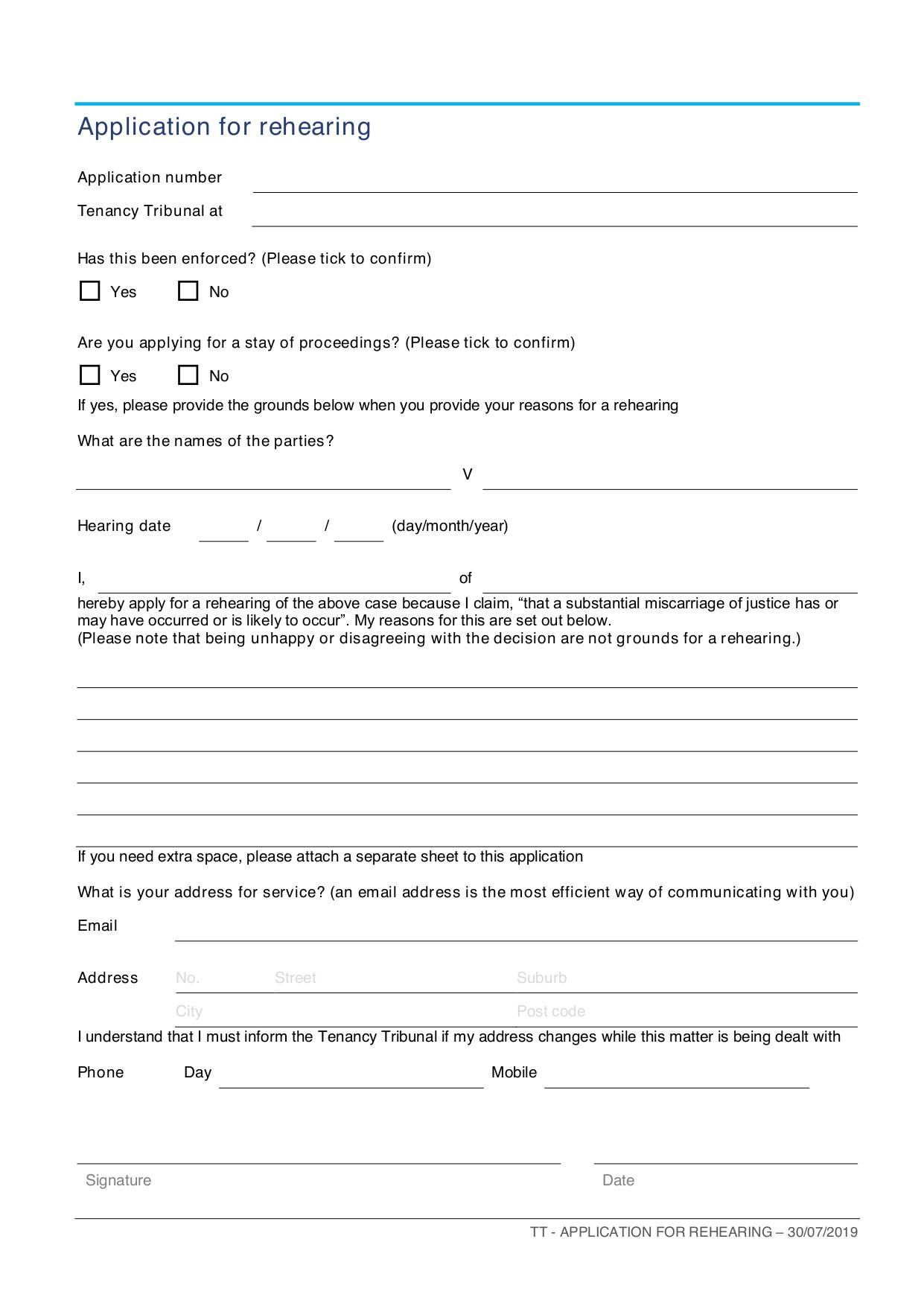 Application for rehearing

Application number

Tenancy Tribunal at

Has this been enforced? (Please tick to confirm)

Yes No

Are you applying for a stay of proceedings? (Please tick to confirm)

Yes No

If yes, please provide the grounds below when you provide your reasons for a rehearing

What are the names of the parties?

V

Hearing date / / (day/month/year)

I, of

hereby apply for a rehearing of the above case because I claim, “that a substantial miscarriage of justice has or may have occurred or is likely to occur”. My reasons for this are set out below.
(Please note that being unhappy or disagreeing with the decision are not grounds for a rehearing.)

If you need extra space, please attach a separate sheet to this application

What is your address for service? (an email address is the most efficient way of communicating with you)

Email

Address No. Street Suburb

City Post code

I understand that I must inform the Tenancy Tribunal if my address changes while this matter is being dealt with

Phone Day Mobile

Signature Date

TT - APPLICATION FOR REHEARING – 30/07/2019